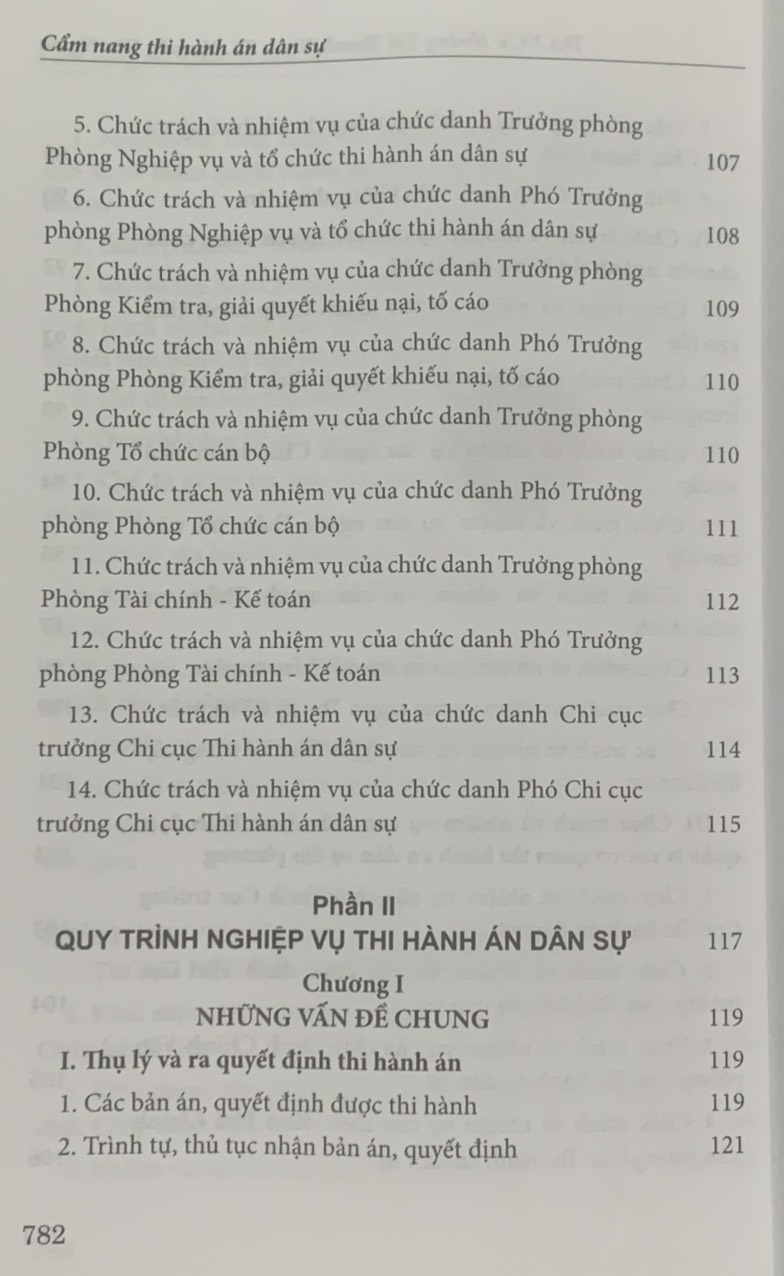 Cẩm nang thi hành án dân sự

5. Chức trách và nhiệm vụ của chức danh Trưởng phòng Phòng Nghiệp vụ và tổ chức thi hành án dân sự 107

6. Chức trách và nhiệm vụ của chức danh Phó Trưởng phòng Phòng Nghiệp vụ và tổ chức thi hành án dân sự 108

7. Chức trách và nhiệm vụ của chức danh Trưởng phòng Phòng Kiểm tra, giải quyết khiếu nại, tố cáo 109

8. Chức trách và nhiệm vụ của chức danh Phó Trưởng phòng Phòng Kiểm tra, giải quyết khiếu nại, tố cáo 110

9. Chức trách và nhiệm vụ của chức danh Trưởng phòng Phòng Tổ chức cán bộ 110

10. Chức trách và nhiệm vụ của chức danh Phó Trưởng phòng Phòng Tổ chức cán bộ 111

11. Chức trách và nhiệm vụ của chức danh Trưởng phòng Phòng Tài chính - Kế toán 112

12. Chức trách và nhiệm vụ của chức danh Phó Trưởng phòng Phòng Tài chính - Kế toán 113

13. Chức trách và nhiệm vụ của chức danh Chi cục trưởng Chi cục Thi hành án dân sự 114

14. Chức trách và nhiệm vụ của chức danh Phó Chi cục trưởng Chi cục Thi hành án dân sự 115

Phần II
QUY TRÌNH NGHIỆP VỤ THI HÀNH ÁN DÂN SỰ 117

Chương I
NHỮNG VẤN ĐỀ CHUNG 119

I. Thụ lý và ra quyết định thi hành án 119

1. Các bản án, quyết định được thi hành 119

2. Trình tự, thủ tục nhận bản án, quyết định 121

782